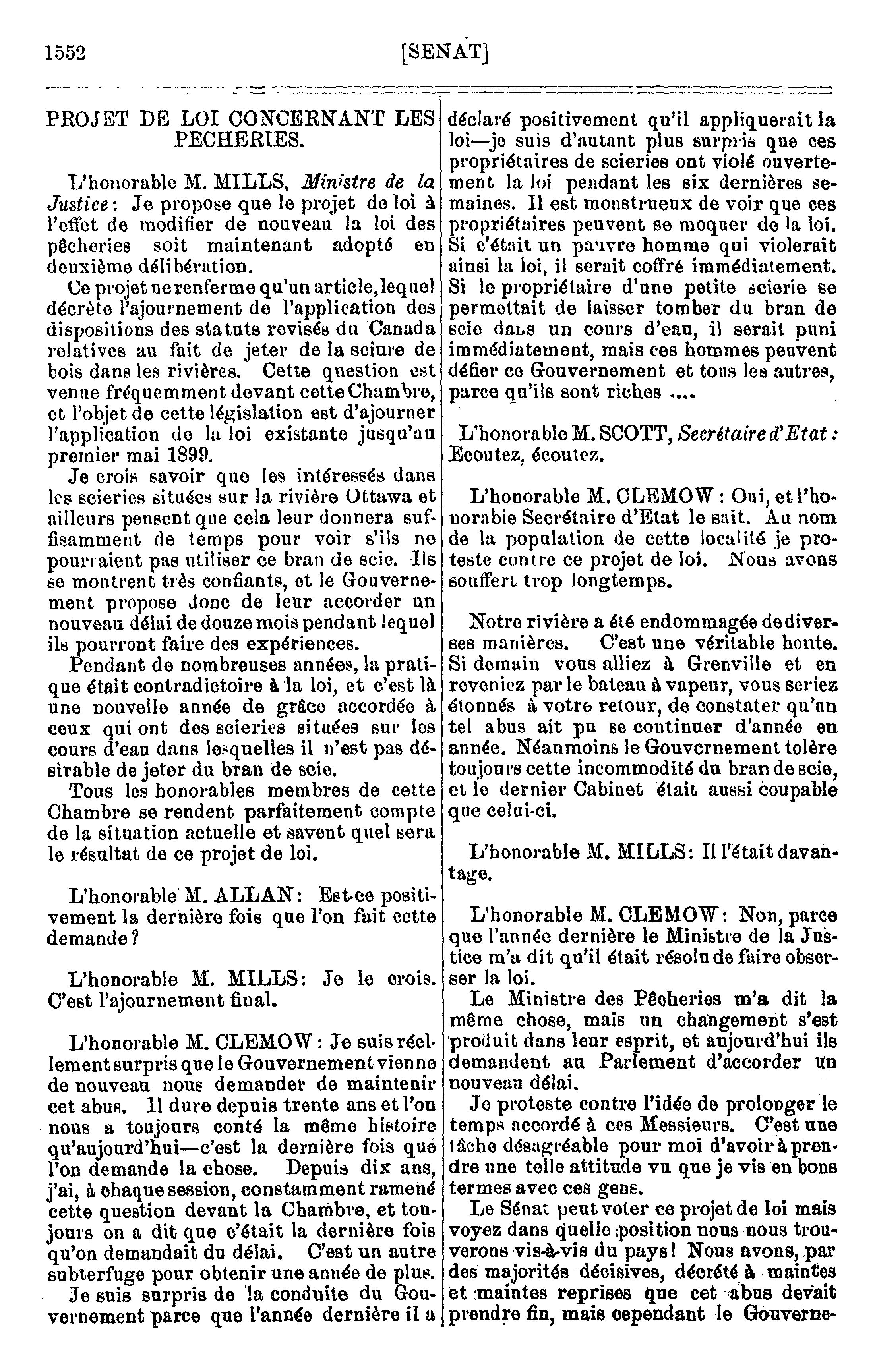 1552 [SENAT]

PROJET DE LOI CONCERNANT LES PECHERIES.

L'honorable M. MILLS, Ministre de la Justice: Je propose que le projet de loi à l'effet de modifier de nouveau la loi des pêcheries soit maintenant adopté en deuxième délibération.

Ce projet ne renferme qu'un article, lequel décrète l'ajournement de l'application des dispositions des statuts revisés du Canada relatives au fait de jeter de la sciure de bois dans les rivières. Cette question est venue fréquemment devant cette Chambre, et l'objet de cette législation est d'ajourner l'application de la loi existante jusqu'au premier mai 1899.

Je crois savoir que les intéressés dans les scieries situées sur la rivière Ottawa et ailleurs pensent que cela leur donnera suffisamment de temps pour voir s'ils ne pourraient pas utiliser ce bran de scie. Ils se montrent très confiants, et le Gouvernement propose donc de leur accorder un nouveau délai de douze mois pendant lequel ils pourront faire des expériences.

Pendant de nombreuses années, la pratique était contradictoire à la loi, et c'est là une nouvelle année de grâce accordée à ceux qui ont des scieries situées sur les cours d'eau dans lesquelles il n'est pas désirable de jeter du bran de scie.

Tous les honorables membres de cette Chambre se rendent parfaitement compte de la situation actuelle et savent quel sera le résultat de ce projet de loi.

L'honorable M. ALLAN: Est-ce positivement la dernière fois que l'on fait cette demande?

L'honorable M. MILLS: Je le crois. C'est l'ajournement final.

L'honorable M. CLEMOW: Je suis réellement surpris que le Gouvernement vienne de nouveau nous demander de maintenir cet abus. Il dure depuis trente ans et l'on nous a toujours conté la même histoire qu'aujourd'hui—c'est la dernière fois que l'on demande la chose. Depuis dix ans, j'ai, à chaque session, constamment ramené cette question devant la Chambre, et toujours on a dit que c'était la dernière fois qu'on demandait du délai. C'est un autre subterfuge pour obtenir une année de plus.

Je suis surpris de la conduite du Gouvernement parce que l'année dernière il a déclaré positivement qu'il appliquerait la loi—je suis d'autant plus surpris que ces propriétaires de scieries ont violé ouvertement la loi pendant les six dernières semaines. Il est monstrueux de voir que ces propriétaires peuvent se moquer de la loi. Si c'était un pauvre homme qui violerait ainsi la loi, il serait coffré immédiatement. Si le propriétaire d'une petite scierie se permettait de laisser tomber du bran de scie dans un cours d'eau, il serait puni immédiatement, mais ces hommes peuvent défier ce Gouvernement et tous les autres, parce qu'ils sont riches ....

L'honorable M. SCOTT, Secrétaire d'Etat: Ecoutez, écoutez.

L'honorable M. CLEMOW: Oui, et l'honorable Secrétaire d'Etat le sait. Au nom de la population de cette localité je proteste contre ce projet de loi. Nous avons souffert trop longtemps.

Notre rivière a été endommagée de diverses manières. C'est une véritable honte. Si demain vous alliez à Grenville et en reveniez par le bateau à vapeur, vous seriez étonnés à votre retour, de constater qu'un tel abus ait pu se continuer d'année en année. Néanmoins le Gouvernement tolère toujours cette incommodité du bran de scie, et le dernier Cabinet était aussi coupable que celui-ci.

L'honorable M. MILLS: Il l'était davantage.

L'honorable M. CLEMOW: Non, parce que l'année dernière le Ministre de la Justice m'a dit qu'il était résolu de faire observer la loi.

Le Ministre des Pêcheries m'a dit la même chose, mais un changement s'est produit dans leur esprit, et aujourd'hui ils demandent au Parlement d'accorder un nouveau délai.

Je proteste contre l'idée de prolonger le temps accordé à ces Messieurs. C'est une tâche désagréable pour moi d'avoir à prendre une telle attitude vu que je vis en bons termes avec ces gens.

Le Sénat peut voter ce projet de loi mais voyez dans quelle position nous nous trouverons vis-à-vis du pays! Nous avons, par des majorités décisives, décrété à maintes et maintes reprises que cet abus devait prendre fin, mais cependant le Gouverne-